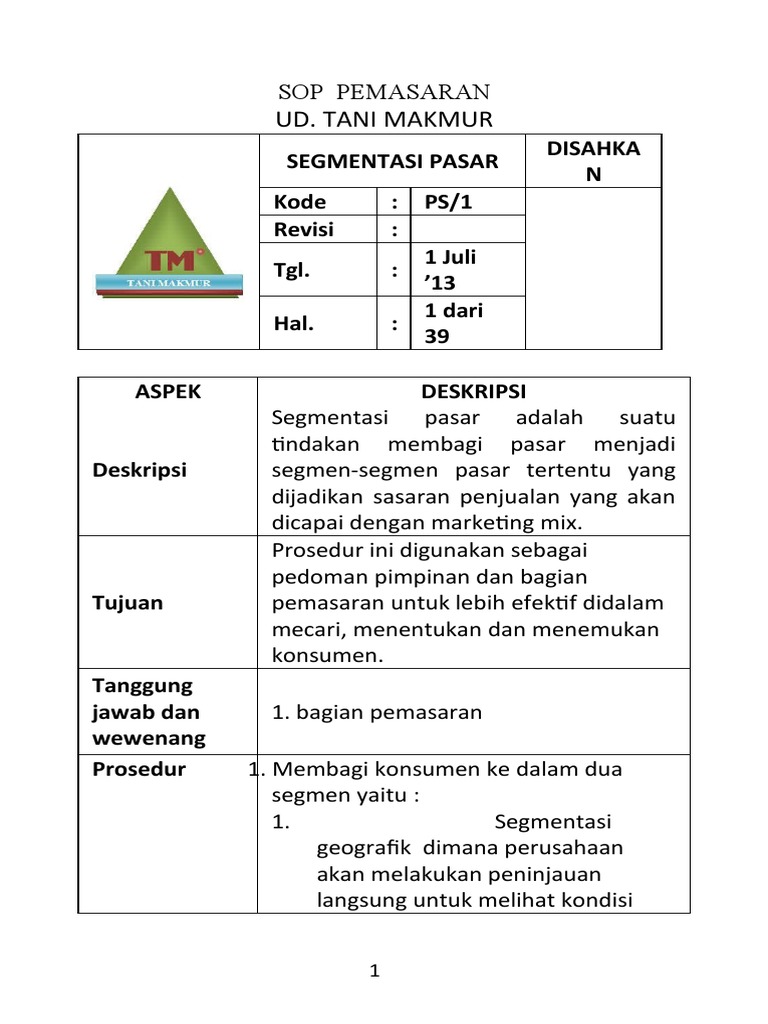 SOP PEMASARAN
UD. TANI MAKMUR

| TM TANI MAKMUR | SEGMENTASI PASAR | | | DISAHKAN |
|---|---|---|---|---|
| | Kode | : | PS/1 | |
| | Revisi | : | | |
| | Tgl. | : | 1 Juli ’13 | |
| | Hal. | : | 1 dari 39 | |

| ASPEK | DESKRIPSI |
|---|---|
| Deskripsi | Segmentasi pasar adalah suatu tindakan membagi pasar menjadi segmen-segmen pasar tertentu yang dijadikan sasaran penjualan yang akan dicapai dengan marketing mix. |
| Tujuan | Prosedur ini digunakan sebagai pedoman pimpinan dan bagian pemasaran untuk lebih efektif didalam mecari, menentukan dan menemukan konsumen. |
| Tanggung jawab dan wewenang | 1. bagian pemasaran |
| Prosedur | 1. Membagi konsumen ke dalam dua segmen yaitu : 1. Segmentasi geografik dimana perusahaan akan melakukan peninjauan langsung untuk melihat kondisi |

1